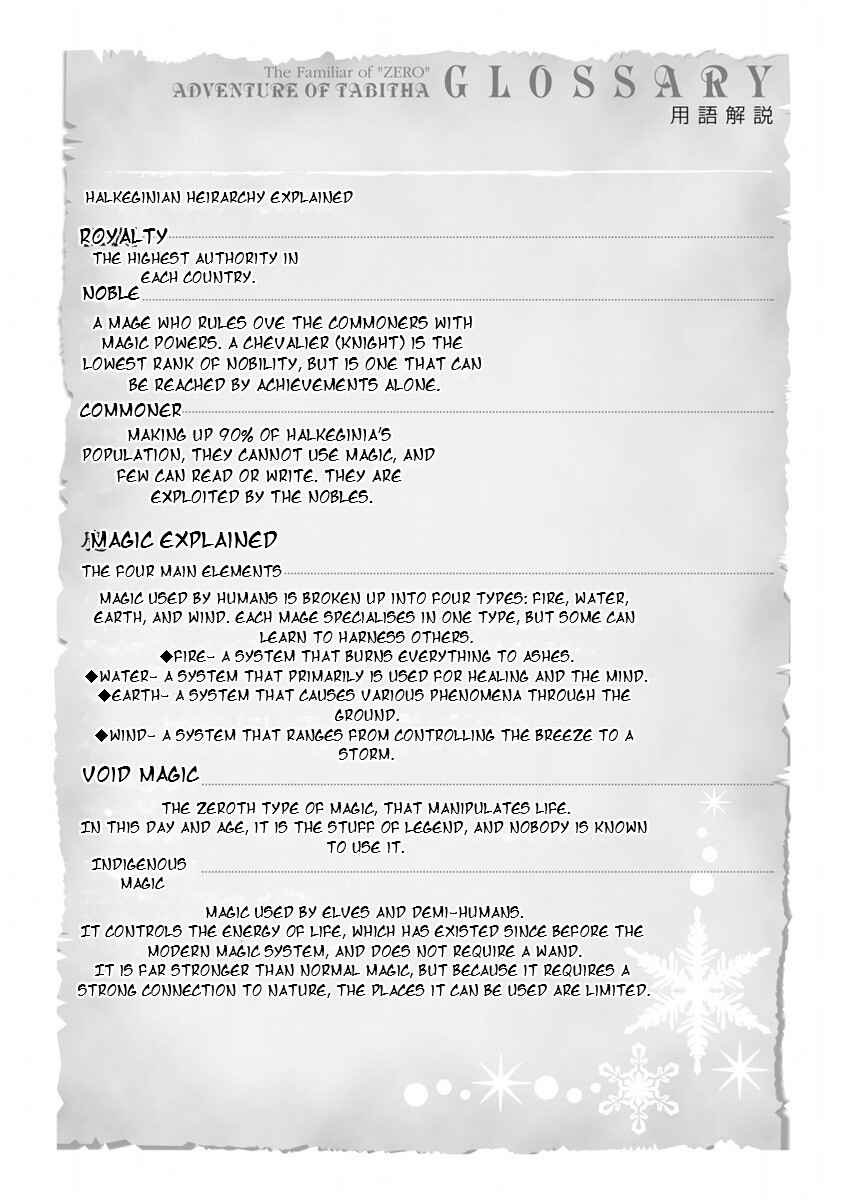 The Familiar of "ZERO"
ADVENTURE OF TABITHA GLOSSARY
用語解説

HALKEGINIAN HEIRARCHY EXPLAINED

ROYALTY
THE HIGHEST AUTHORITY IN EACH COUNTRY.

NOBLE
A MAGE WHO RULES OVE THE COMMONERS WITH MAGIC POWERS. A CHEVALIER (KNIGHT) IS THE LOWEST RANK OF NOBILITY, BUT IS ONE THAT CAN BE REACHED BY ACHIEVEMENTS ALONE.

COMMONER
MAKING UP 90% OF HALKEGINIA'S POPULATION, THEY CANNOT USE MAGIC, AND FEW CAN READ OR WRITE. THEY ARE EXPLOITED BY THE NOBLES.

MAGIC EXPLAINED

THE FOUR MAIN ELEMENTS
MAGIC USED BY HUMANS IS BROKEN UP INTO FOUR TYPES: FIRE, WATER, EARTH, AND WIND. EACH MAGE SPECIALISES IN ONE TYPE, BUT SOME CAN LEARN TO HARNESS OTHERS.
◆FIRE- A SYSTEM THAT BURNS EVERYTHING TO ASHES.
◆WATER- A SYSTEM THAT PRIMARILY IS USED FOR HEALING AND THE MIND.
◆EARTH- A SYSTEM THAT CAUSES VARIOUS PHENOMENA THROUGH THE GROUND.
◆WIND- A SYSTEM THAT RANGES FROM CONTROLLING THE BREEZE TO A STORM.

VOID MAGIC
THE ZEROTH TYPE OF MAGIC, THAT MANIPULATES LIFE. IN THIS DAY AND AGE, IT IS THE STUFF OF LEGEND, AND NOBODY IS KNOWN TO USE IT.

INDIGENOUS MAGIC
MAGIC USED BY ELVES AND DEMI-HUMANS. IT CONTROLS THE ENERGY OF LIFE, WHICH HAS EXISTED SINCE BEFORE THE MODERN MAGIC SYSTEM, AND DOES NOT REQUIRE A WAND. IT IS FAR STRONGER THAN NORMAL MAGIC, BUT BECAUSE IT REQUIRES A STRONG CONNECTION TO NATURE, THE PLACES IT CAN BE USED ARE LIMITED.